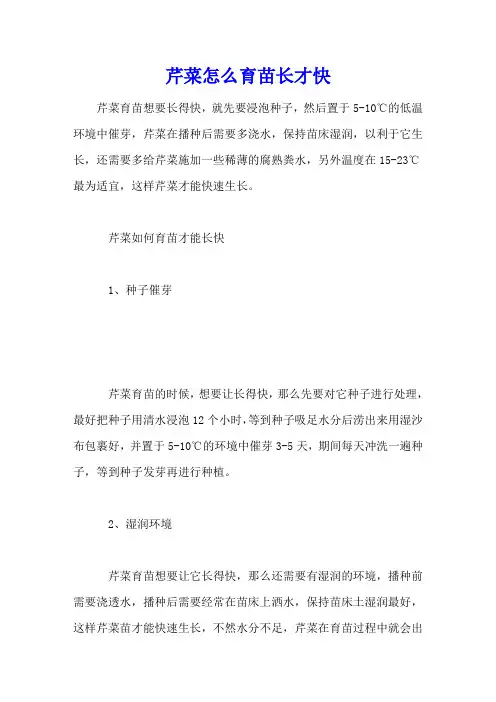 芹菜怎么育苗长才快

芹菜育苗想要长得快，就先要浸泡种子，然后置于 5-10℃的低温环境中催芽，芹菜在播种后需要多浇水，保持苗床湿润，以利于它生长，还需要多给芹菜施加一些稀薄的腐熟粪水，另外温度在 15-23℃最为适宜，这样芹菜才能快速生长。

芹菜如何育苗才能长快

1、种子催芽

芹菜育苗的时候，想要让长得快，那么先要对它种子进行处理，最好把种子用清水浸泡 12 个小时，等到种子吸足水分后涝出来用湿沙布包裹好，并置于 5-10℃的环境中催芽 3-5 天，期间每天冲洗一遍种子，等到种子发芽再进行种植。

2、湿润环境

芹菜育苗想要让它长得快，那么还需要有湿润的环境，播种前需要浇透水，播种后需要经常在苗床上洒水，保持苗床土湿润最好，这样芹菜苗才能快速生长，不然水分不足，芹菜在育苗过程中就会出